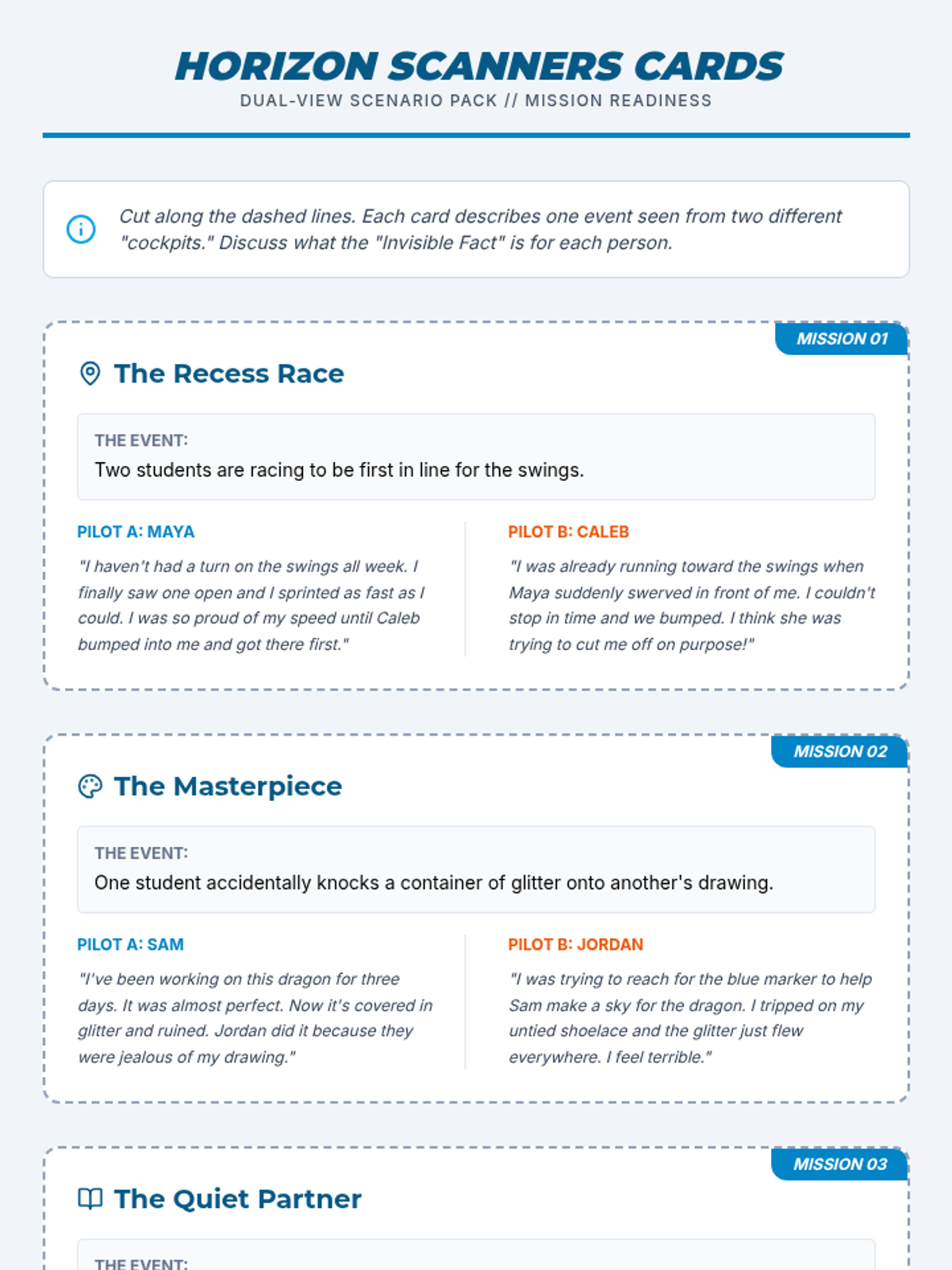 HORIZON SCANNERS CARDS
DUAL-VIEW SCENARIO PACK // MISSION READINESS

Cut along the dashed lines. Each card describes one event seen from two different "cockpits." Discuss what the "Invisible Fact" is for each person.

MISSION 01

The Recess Race

THE EVENT:
Two students are racing to be first in line for the swings.

PILOT A: MAYA
"I haven't had a turn on the swings all week. I finally saw one open and I sprinted as fast as I could. I was so proud of my speed until Caleb bumped into me and got there first."

PILOT B: CALEB
"I was already running toward the swings when Maya suddenly swerved in front of me. I couldn't stop in time and we bumped. I think she was trying to cut me off on purpose!"

MISSION 02

The Masterpiece

THE EVENT:
One student accidentally knocks a container of glitter onto another's drawing.

PILOT A: SAM
"I've been working on this dragon for three days. It was almost perfect. Now it's covered in glitter and ruined. Jordan did it because they were jealous of my drawing."

PILOT B: JORDAN
"I was trying to reach for the blue marker to help Sam make a sky for the dragon. I tripped on my untied shoelace and the glitter just flew everywhere. I feel terrible."

MISSION 03

The Quiet Partner

THE EVENT: